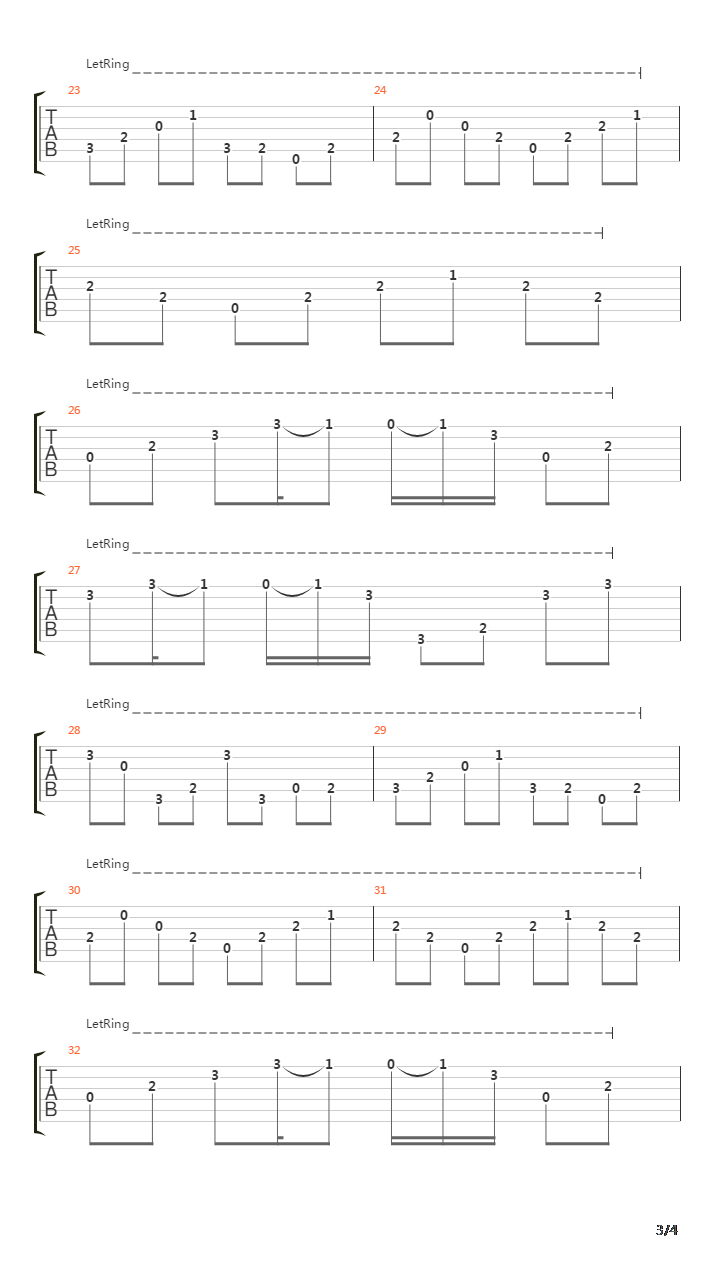 LetRing
23
T A B
3 2 0 1 3 2 0 2
24
2 0 0 2 0 2 2 1

LetRing
25
T A B
2 2 0 2 2 1 2 2

LetRing
26
T A B
0 2 3 3 1 0 1 3 0 2

LetRing
27
T A B
3 3 1 0 1 3 3 2 3 3

LetRing
28
T A B
3 0 3 2 3 3 0 2
29
3 2 0 1 3 2 0 2

LetRing
30
T A B
2 0 0 2 0 2 2 1
31
2 2 0 2 2 1 2 2

LetRing
32
T A B
0 2 3 3 1 0 1 3 0 2

3/4